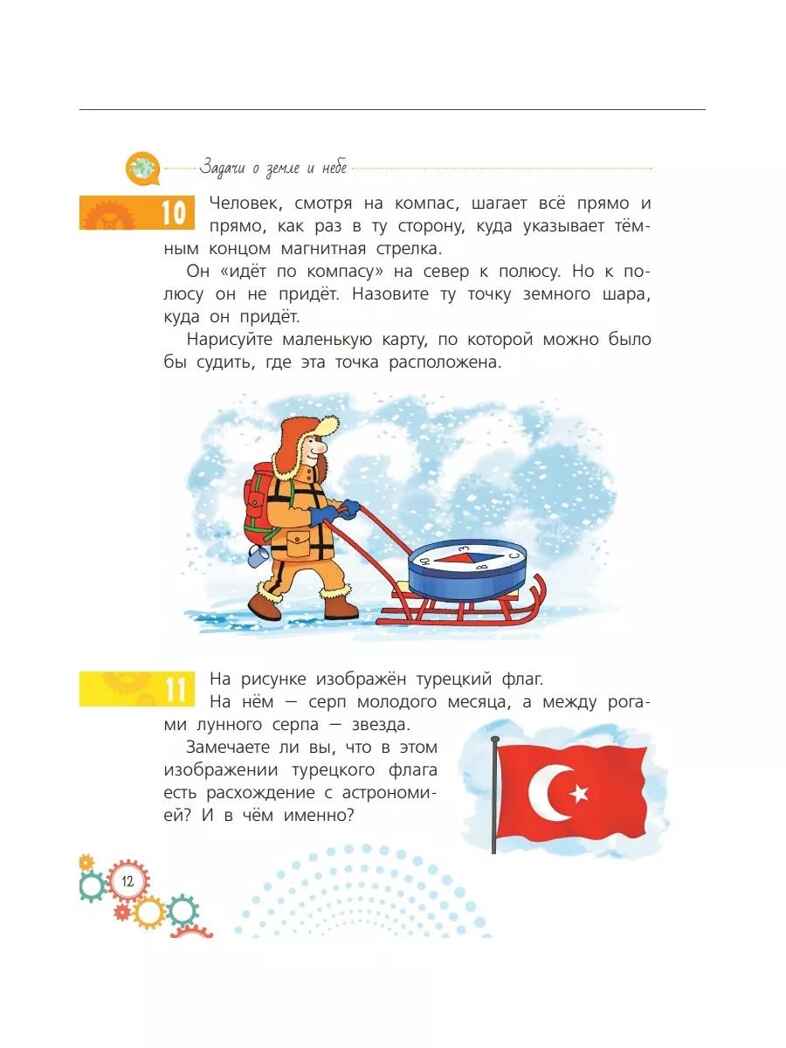 Задачи о земле и небе

10 Человек, смотря на компас, шагает всё прямо и прямо, как раз в ту сторону, куда указывает тёмным концом магнитная стрелка.

Он «идёт по компасу» на север к полюсу. Но к полюсу он не придёт. Назовите ту точку земного шара, куда он придёт.

Нарисуйте маленькую карту, по которой можно было бы судить, где эта точка расположена.

Ю З В С

11 На рисунке изображён турецкий флаг.

На нём — серп молодого месяца, а между рогами лунного серпа — звезда.

Замечаете ли вы, что в этом изображении турецкого флага есть расхождение с астрономией? И в чём именно?

12